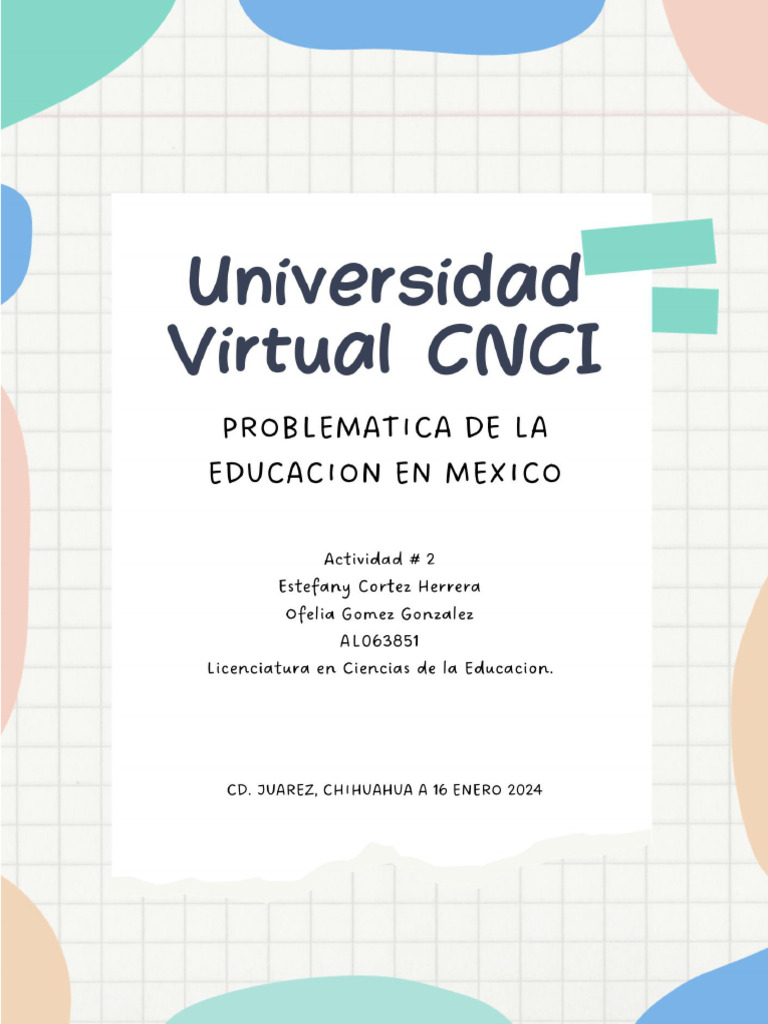 Universidad Virtual CNCI

PROBLEMATICA DE LA EDUCACION EN MEXICO

Actividad # 2
Estefany Cortez Herrera
Ofelia Gomez Gonzalez
AL063851
Licenciatura en Ciencias de la Educacion.

CD. JUAREZ, CHIHUAHUA A 16 ENERO 2024